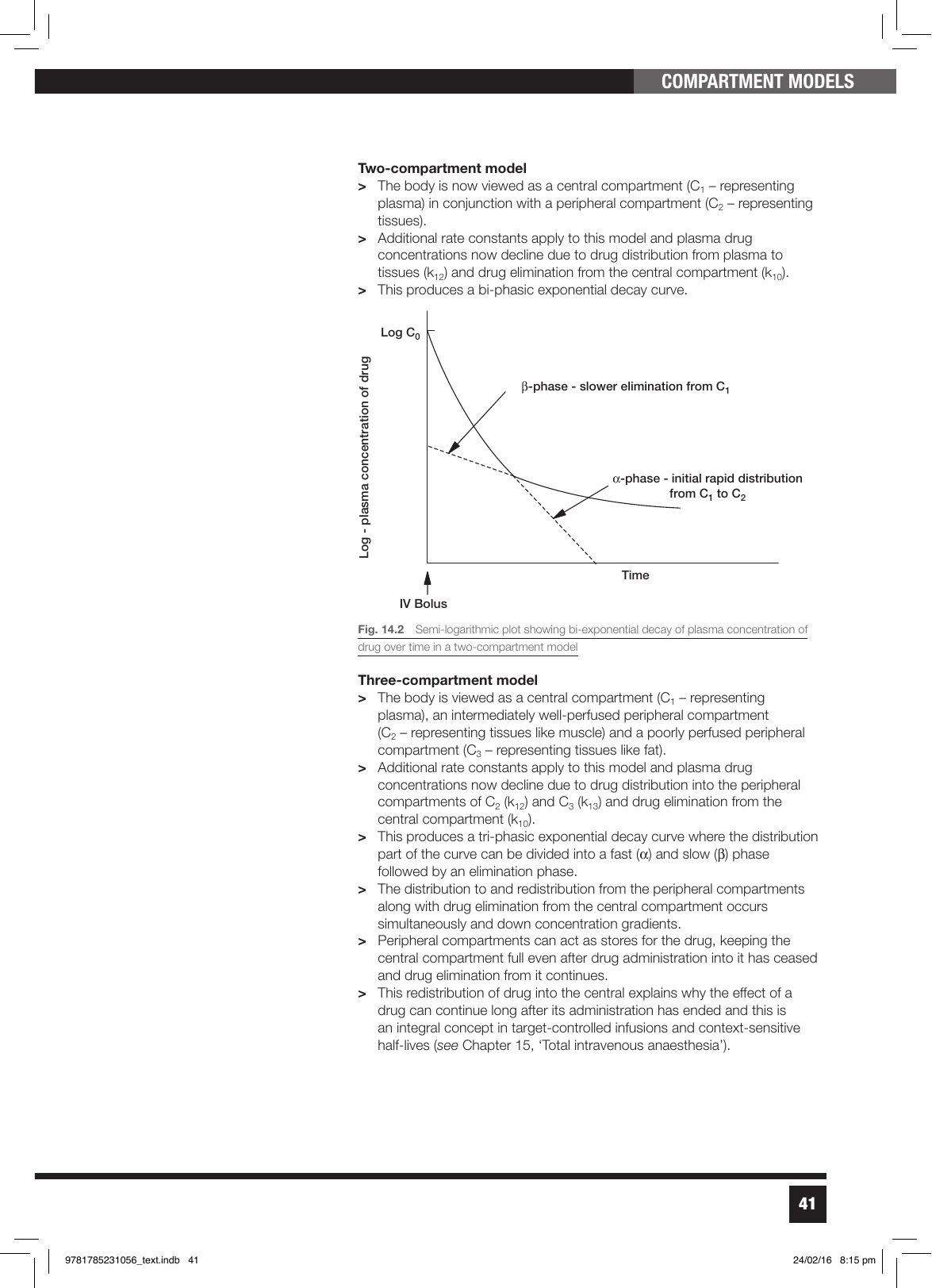 COMPARTMENT MODELS

Two-compartment model

> The body is now viewed as a central compartment ($C_1$ – representing plasma) in conjunction with a peripheral compartment ($C_2$ – representing tissues).

> Additional rate constants apply to this model and plasma drug concentrations now decline due to drug distribution from plasma to tissues ($k_{12}$) and drug elimination from the central compartment ($k_{10}$).

> This produces a bi-phasic exponential decay curve.

Log $C_0$

Log - plasma concentration of drug

$\beta$-phase - slower elimination from $C_1$

$\alpha$-phase - initial rapid distribution from $C_1$ to $C_2$

Time

IV Bolus

Fig. 14.2 Semi-logarithmic plot showing bi-exponential decay of plasma concentration of drug over time in a two-compartment model

Three-compartment model

> The body is viewed as a central compartment ($C_1$ – representing plasma), an intermediately well-perfused peripheral compartment ($C_2$ – representing tissues like muscle) and a poorly perfused peripheral compartment ($C_3$ – representing tissues like fat).

> Additional rate constants apply to this model and plasma drug concentrations now decline due to drug distribution into the peripheral compartments of $C_2$ ($k_{12}$) and $C_3$ ($k_{13}$) and drug elimination from the central compartment ($k_{10}$).

> This produces a tri-phasic exponential decay curve where the distribution part of the curve can be divided into a fast ($\alpha$) and slow ($\beta$) phase followed by an elimination phase.

> The distribution to and redistribution from the peripheral compartments along with drug elimination from the central compartment occurs simultaneously and down concentration gradients.

> Peripheral compartments can act as stores for the drug, keeping the central compartment full even after drug administration into it has ceased and drug elimination from it continues.

> This redistribution of drug into the central explains why the effect of a drug can continue long after its administration has ended and this is an integral concept in target-controlled infusions and context-sensitive half-lives (see Chapter 15, 'Total intravenous anaesthesia').

41

9781785231056_text.indb 41

24/02/16 8:15 pm